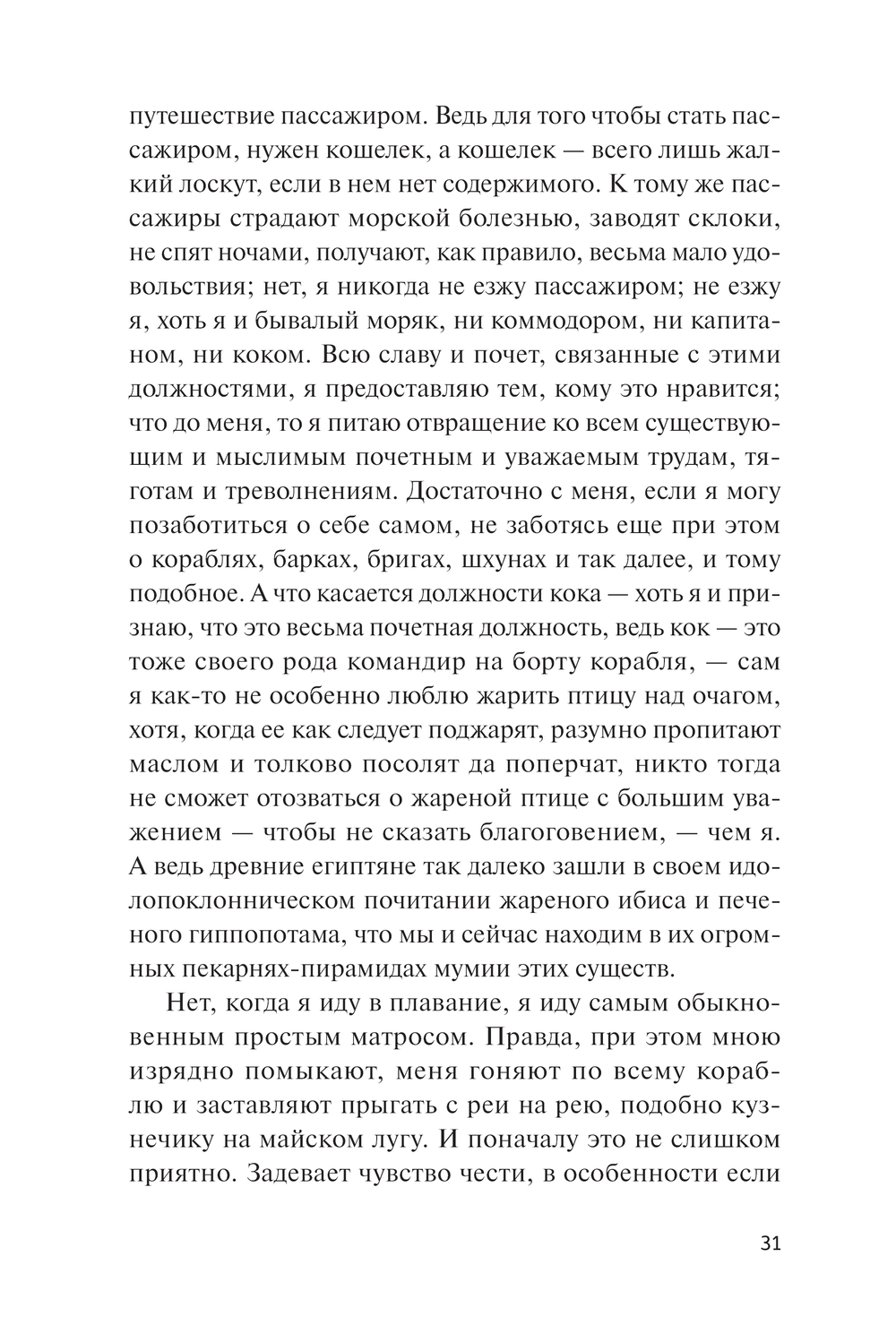 путешествие пассажиром. Ведь для того чтобы стать пассажиром, нужен кошелек, а кошелек — всего лишь жалкий лоскут, если в нем нет содержимого. К тому же пассажиры страдают морской болезнью, заводят склоки, не спят ночами, получают, как правило, весьма мало удовольствия; нет, я никогда не езжу пассажиром; не езжу я, хоть я и бывалый моряк, ни коммодором, ни капитаном, ни коком. Всю славу и почет, связанные с этими должностями, я предоставляю тем, кому это нравится; что до меня, то я питаю отвращение ко всем существующим и мыслимым почетным и уважаемым трудам, тяготам и треволнениям. Достаточно с меня, если я могу позаботиться о себе самом, не заботясь еще при этом о кораблях, барках, бригах, шхунах и так далее, и тому подобное. А что касается должности кока — хоть я и признаю, что это весьма почетная должность, ведь кок — это тоже своего рода командир на борту корабля, — сам я как-то не особенно люблю жарить птицу над очагом, хотя, когда ее как следует поджарят, разумно пропитают маслом и толково посолят да поперчат, никто тогда не сможет отозваться о жареной птице с большим уважением — чтобы не сказать благоговением, — чем я. А ведь древние египтяне так далеко зашли в своем идолопоклонническом почитании жареного ибиса и печеного гиппопотама, что мы и сейчас находим в их огромных пекарнях-пирамидах мумии этих существ.

Нет, когда я иду в плавание, я иду самым обыкновенным простым матросом. Правда, при этом мною изрядно помыкают, меня гоняют по всему кораблю и заставляют прыгать с реи на рею, подобно кузнечику на майском лугу. И поначалу это не слишком приятно. Задевает чувство чести, в особенности если

31